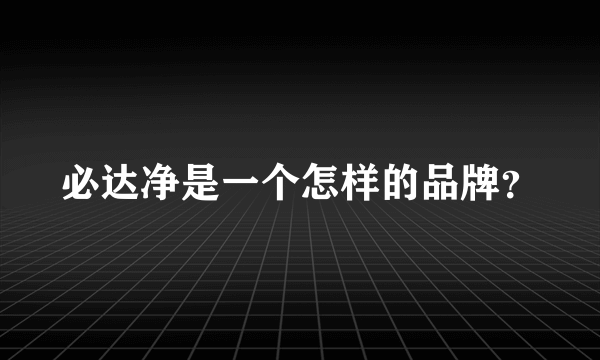 必达净是一个怎样的品牌?